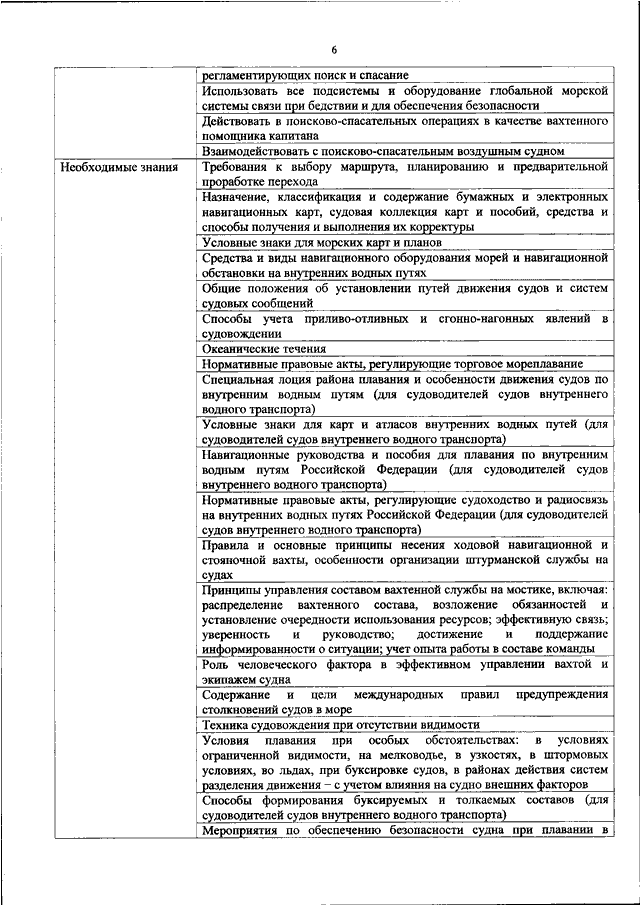 6

| | |
|---|---|
| | регламентирующих поиск и спасание |
| | Использовать все подсистемы и оборудование глобальной морской системы связи при бедствии и для обеспечения безопасности |
| | Действовать в поисково-спасательных операциях в качестве вахтенного помощника капитана |
| | Взаимодействовать с поисково-спасательным воздушным судном |
| Необходимые знания | Требования к выбору маршрута, планированию и предварительной проработке перехода |
| | Назначение, классификация и содержание бумажных и электронных навигационных карт, судовая коллекция карт и пособий, средства и способы получения и выполнения их корректуры |
| | Условные знаки для морских карт и планов |
| | Средства и виды навигационного оборудования морей и навигационной обстановки на внутренних водных путях |
| | Общие положения об установлении путей движения судов и систем судовых сообщений |
| | Способы учета приливо-отливных и сгонно-нагонных явлений в судовождении |
| | Океанические течения |
| | Нормативные правовые акты, регулирующие торговое мореплавание |
| | Специальная лоция района плавания и особенности движения судов по внутренним водным путям (для судоводителей судов внутреннего водного транспорта) |
| | Условные знаки для карт и атласов внутренних водных путей (для судоводителей судов внутреннего водного транспорта) |
| | Навигационные руководства и пособия для плавания по внутренним водным путям Российской Федерации (для судоводителей судов внутреннего водного транспорта) |
| | Нормативные правовые акты, регулирующие судоходство и радиосвязь на внутренних водных путях Российской Федерации (для судоводителей судов внутреннего водного транспорта) |
| | Правила и основные принципы несения ходовой навигационной и стояночной вахты, особенности организации штурманской службы на судах |
| | Принципы управления составом вахтенной службы на мостике, включая: распределение вахтенного состава, возложение обязанностей и установление очередности использования ресурсов; эффективную связь; уверенность и руководство; достижение и поддержание информированности о ситуации; учет опыта работы в составе команды |
| | Роль человеческого фактора в эффективном управлении вахтой и экипажем судна |
| | Содержание и цели международных правил предупреждения столкновений судов в море |
| | Техника судовождения при отсутствии видимости |
| | Условия плавания при особых обстоятельствах: в условиях ограниченной видимости, на мелководье, в узкостях, в штормовых условиях, во льдах, при буксировке судов, в районах действия систем разделения движения – с учетом влияния на судно внешних факторов |
| | Способы формирования буксируемых и толкаемых составов (для судоводителей судов внутреннего водного транспорта) |
| | Мероприятия по обеспечению безопасности судна при плавании в |